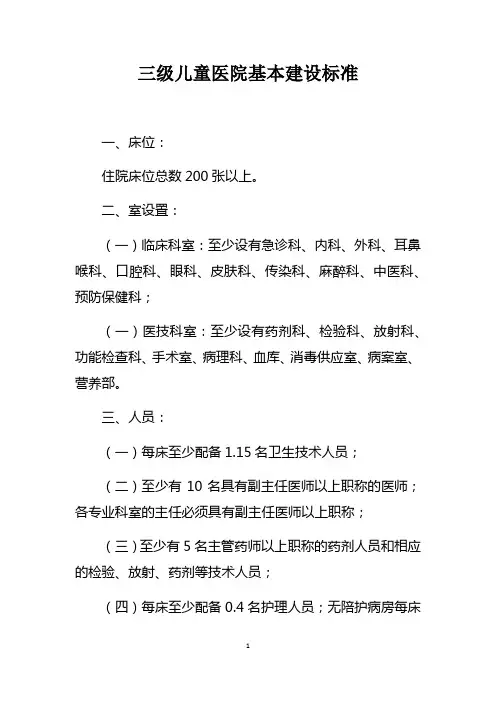 三级儿童医院基本建设标准

一、床位：

住院床位总数 200 张以上。

二、室设置：

（一）临床科室：至少设有急诊科、内科、外科、耳鼻喉科、口腔科、眼科、皮肤科、传染科、麻醉科、中医科、预防保健科；

（一）医技科室：至少设有药剂科、检验科、放射科、功能检查科、手术室、病理科、血库、消毒供应室、病案室、营养部。

三、人员：

（一）每床至少配备 1.15 名卫生技术人员；

（二）至少有 10 名具有副主任医师以上职称的医师；各专业科室的主任必须具有副主任医师以上职称；

（三）至少有 5 名主管药师以上职称的药剂人员和相应的检验、放射、药剂等技术人员；

（四）每床至少配备 0.4 名护理人员；无陪护病房每床

1